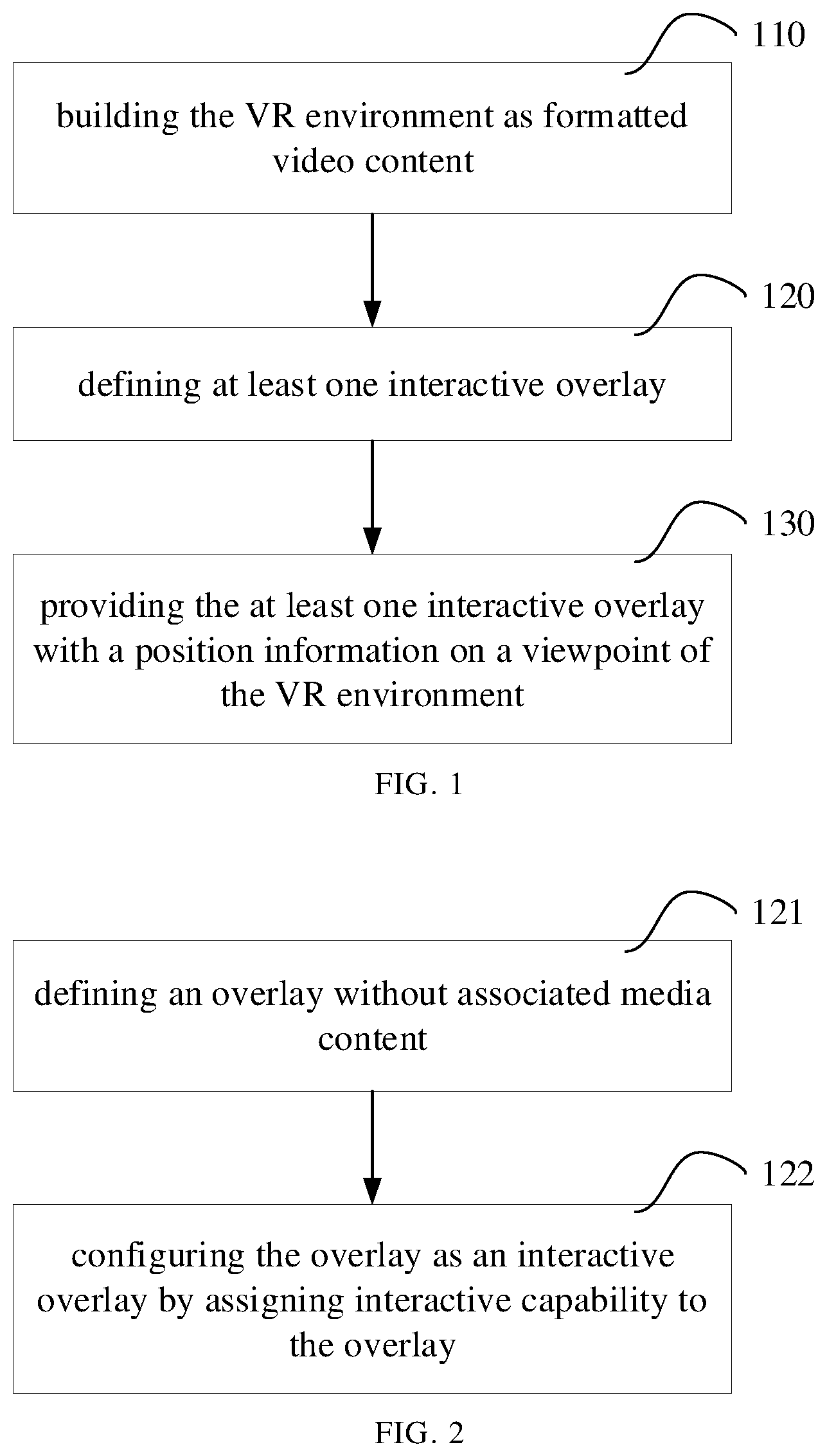 110

building the VR environment as formatted video content

120

defining at least one interactive overlay

130

providing the at least one interactive overlay with a position information on a viewpoint of the VR environment

FIG. 1

121

defining an overlay without associated media content

122

configuring the overlay as an interactive overlay by assigning interactive capability to the overlay

FIG. 2